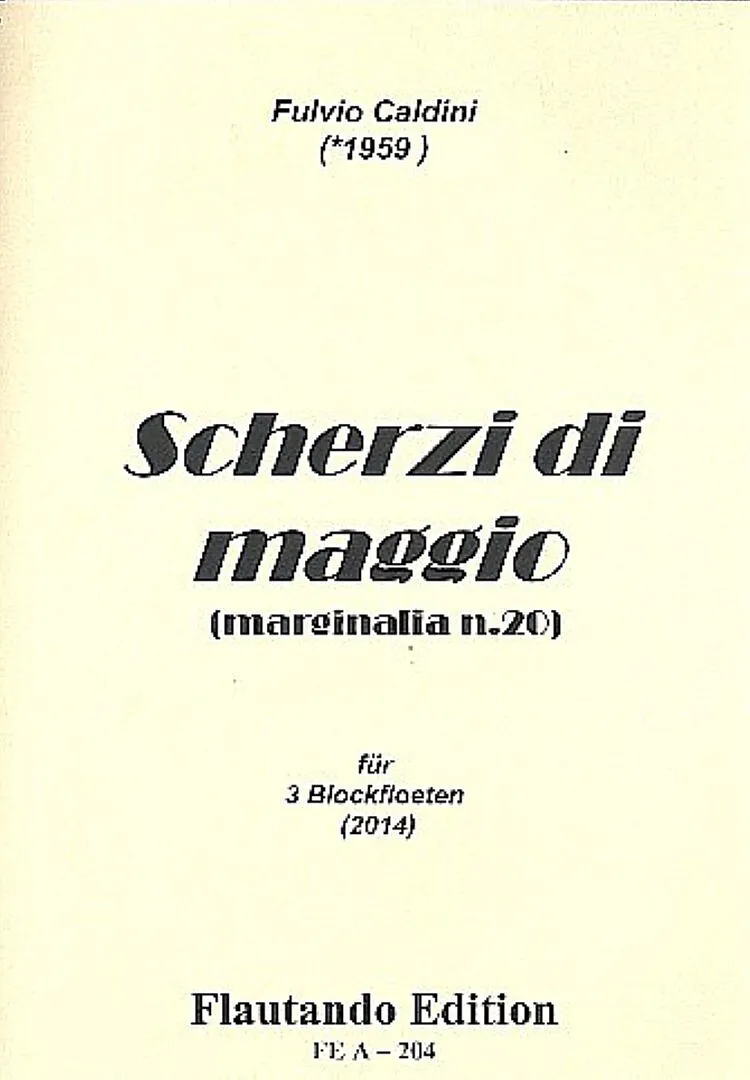 Fulvio Caldini
(*1959 )

Scherzi di maggio
(marginalia n.20)

für
3 Blockfloeten
(2014)

Flautando Edition
FE A – 204